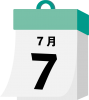 7月

7